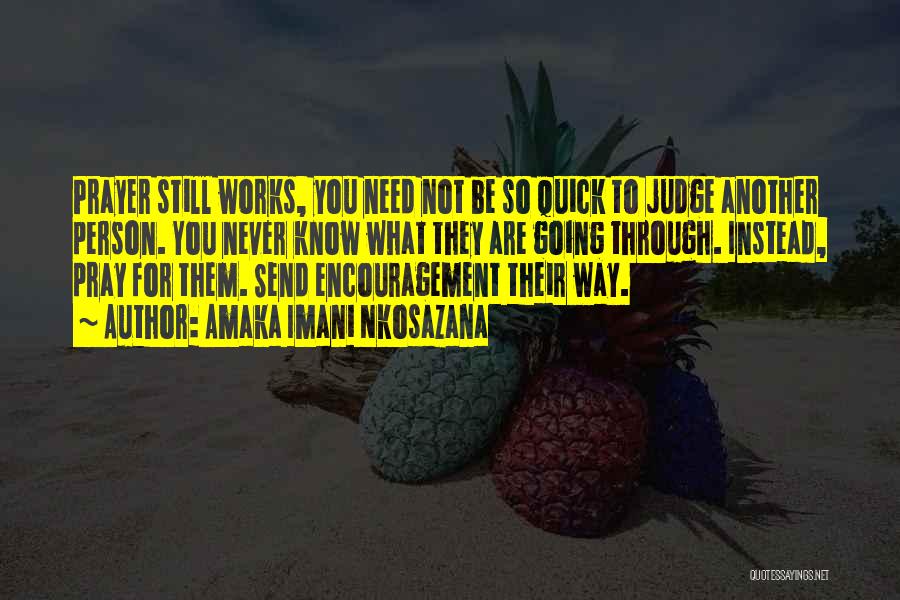 PRAYER STILL WORKS, YOU NEED NOT BE SO QUICK TO JUDGE ANOTHER PERSON. YOU NEVER KNOW WHAT THEY ARE GOING THROUGH. INSTEAD, PRAY FOR THEM. SEND ENCOURAGEMENT THEIR WAY.
~ AUTHOR: AMAKA IMANI NKOSAZANA

QUOTESSAYINGS.NET